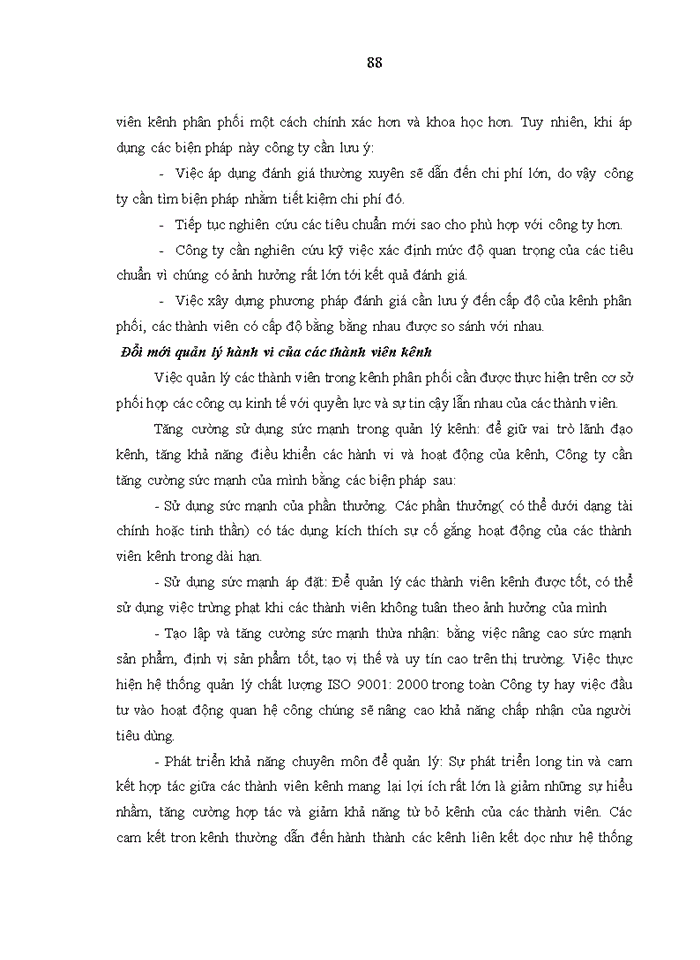 88

viên kênh phân phối một cách chính xác hơn và khoa học hơn. Tuy nhiên, khi áp dụng các biện pháp này công ty cần lưu ý:

- Việc áp dụng đánh giá thường xuyên sẽ dẫn đến chi phí lớn, do vậy công ty cần tìm biện pháp nhằm tiết kiệm chi phí đó.

- Tiếp tục nghiên cứu các tiêu chuẩn mới sao cho phù hợp với công ty hơn.

- Công ty cần nghiên cứu kỹ việc xác định mức độ quan trọng của các tiêu chuẩn vì chúng có ảnh hưởng rất lớn tới kết quả đánh giá.

- Việc xây dựng phương pháp đánh giá cần lưu ý đến cấp độ của kênh phân phối, các thành viên có cấp độ bằng bằng nhau được so sánh với nhau.

Đổi mới quản lý hành vi của các thành viên kênh

Việc quản lý các thành viên trong kênh phân phối cần được thực hiện trên cơ sở phối hợp các công cụ kinh tế với quyền lực và sự tin cậy lẫn nhau của các thành viên.

Tăng cường sử dụng sức mạnh trong quản lý kênh: để giữ vai trò lãnh đạo kênh, tăng khả năng điều khiển các hành vi và hoạt động của kênh, Công ty cần tăng cường sức mạnh của mình bằng các biện pháp sau:

- Sử dụng sức mạnh của phần thưởng. Các phần thưởng( có thể dưới dạng tài chính hoặc tinh thần) có tác dụng kích thích sự cố gắng hoạt động của các thành viên kênh trong dài hạn.

- Sử dụng sức mạnh áp đặt: Để quản lý các thành viên kênh được tốt, có thể sử dụng việc trừng phạt khi các thành viên không tuân theo ảnh hưởng của mình

- Tạo lập và tăng cường sức mạnh thừa nhận: bằng việc nâng cao sức mạnh sản phẩm, định vị sản phẩm tốt, tạo vị thế và uy tín cao trên thị trường. Việc thực hiện hệ thống quản lý chất lượng ISO 9001: 2000 trong toàn Công ty hay việc đầu tư vào hoạt động quan hệ công chúng sẽ nâng cao khả năng chấp nhận của người tiêu dùng.

- Phát triển khả năng chuyên môn để quản lý: Sự phát triển long tin và cam kết hợp tác giữa các thành viên kênh mang lại lợi ích rất lớn là giảm những sự hiểu nhầm, tăng cường hợp tác và giảm khả năng từ bỏ kênh của các thành viên. Các cam kết tron kênh thường dẫn đến hành thành các kênh liên kết dọc như hệ thống